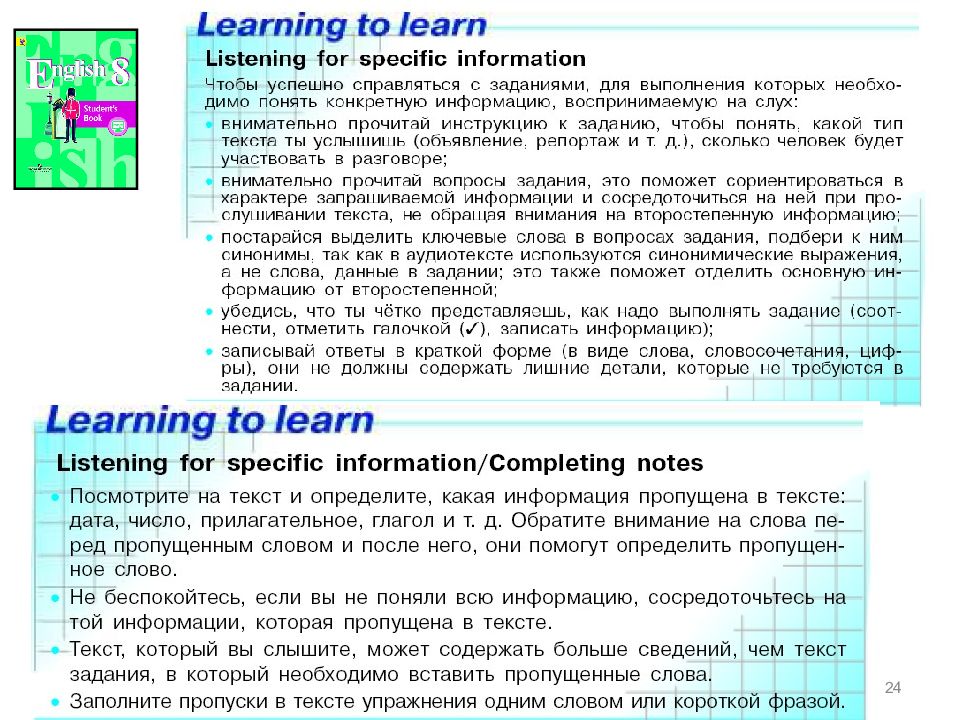 English 8
Student's Book

Learning to learn

Listening for specific information

Чтобы успешно справляться с заданиями, для выполнения которых необходимо понять конкретную информацию, воспринимаемую на слух:

• внимательно прочитай инструкцию к заданию, чтобы понять, какой тип текста ты услышишь (объявление, репортаж и т. д.), сколько человек будет участвовать в разговоре;

• внимательно прочитай вопросы задания, это поможет сориентироваться в характере запрашиваемой информации и сосредоточиться на ней при прослушивании текста, не обращая внимания на второстепенную информацию;

• постарайся выделить ключевые слова в вопросах задания, подбери к ним синонимы, так как в аудиотексте используются синонимические выражения, а не слова, данные в задании; это также поможет отделить основную информацию от второстепенной;

• убедись, что ты чётко представляешь, как надо выполнять задание (соотнести, отметить галочкой (✓), записать информацию);

• записывай ответы в краткой форме (в виде слова, словосочетания, цифры), они не должны содержать лишние детали, которые не требуются в задании.

Learning to learn

Listening for specific information/Completing notes

• Посмотрите на текст и определите, какая информация пропущена в тексте: дата, число, прилагательное, глагол и т. д. Обратите внимание на слова перед пропущенным словом и после него, они помогут определить пропущенное слово.

• Не беспокойтесь, если вы не поняли всю информацию, сосредоточьтесь на той информации, которая пропущена в тексте.

• Текст, который вы слышите, может содержать больше сведений, чем текст задания, в который необходимо вставить пропущенные слова.

• Заполните пропуски в тексте упражнения одним словом или короткой фразой.

24